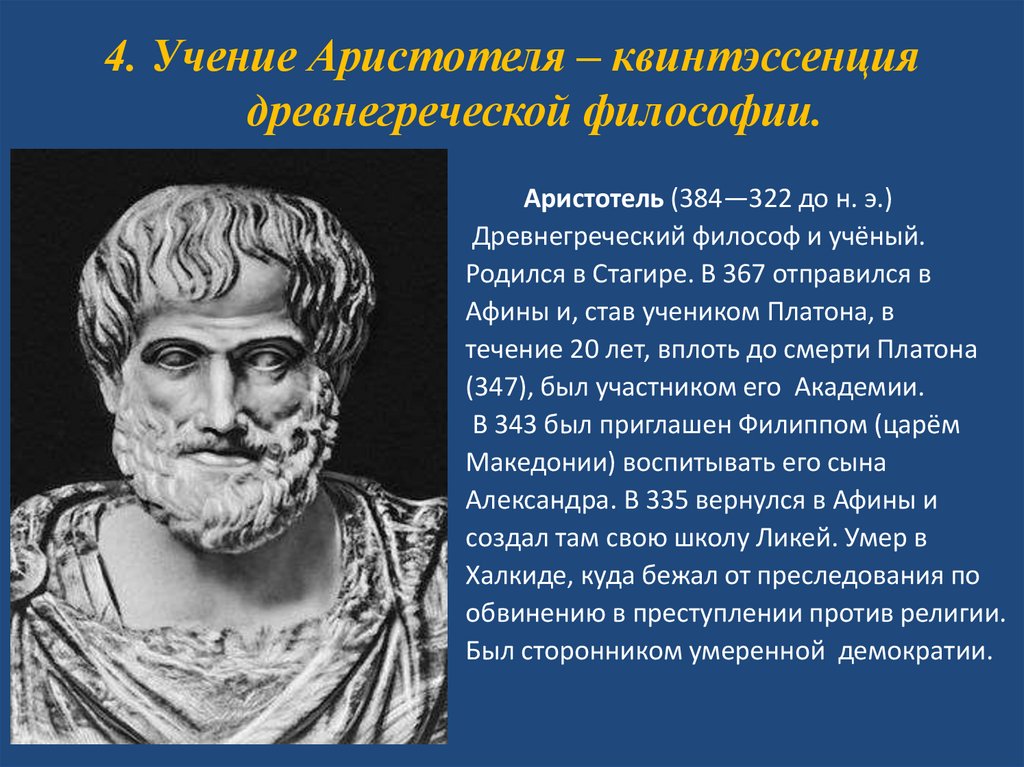 4. Учение Аристотеля – квинтэссенция древнегреческой философии.

Аристотель (384—322 до н. э.)
Древнегреческий философ и учёный. Родился в Стагире. В 367 отправился в Афины и, став учеником Платона, в течение 20 лет, вплоть до смерти Платона (347), был участником его Академии.
В 343 был приглашен Филиппом (царём Македонии) воспитывать его сына Александра. В 335 вернулся в Афины и создал там свою школу Ликей. Умер в Халкиде, куда бежал от преследования по обвинению в преступлении против религии. Был сторонником умеренной демократии.